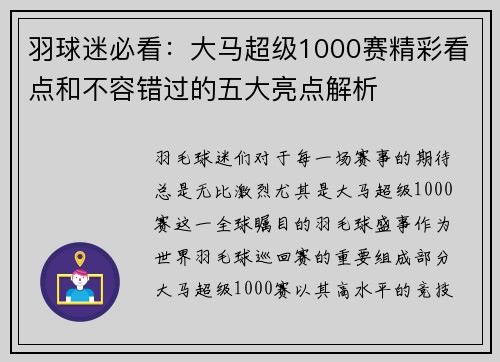 羽球迷必看：大马超级1000赛精彩看点和不容错过的五大亮点解析

羽毛球迷们对于每一场赛事的期待总是无比激烈尤其是大马超级1000赛这一全球瞩目的羽毛球盛事作为世界羽毛球巡回赛的重要组成部分大马超级1000赛以其高水平的竞技